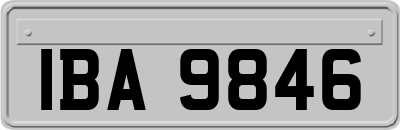 IBA 9846